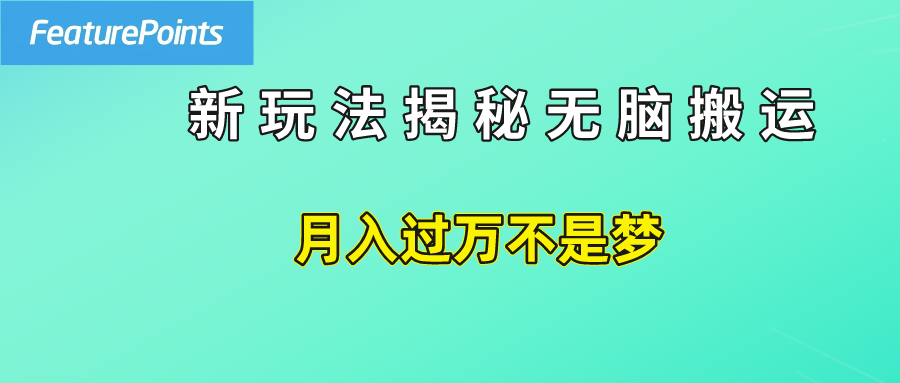 FeaturePoints

新玩法揭秘无脑搬运

月入过万不是梦